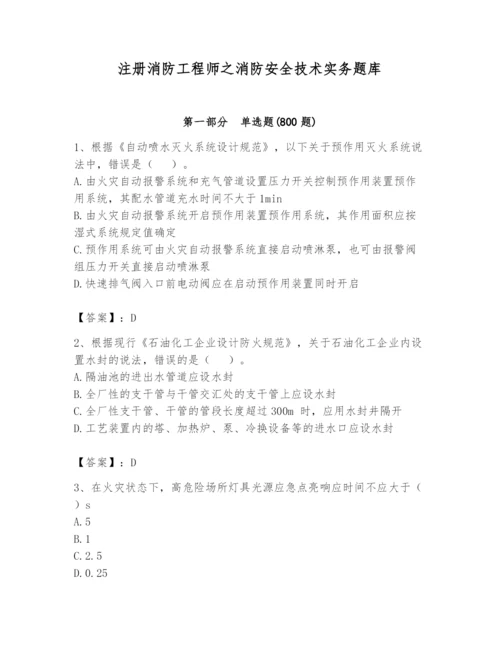 注册消防工程师之消防安全技术实务题库

第一部分　单选题(800 题)

1、根据《自动喷水灭火系统设计规范》，以下关于预作用灭火系统说法中，错误是（　）。
A.由火灾自动报警系统和充气管道设置压力开关控制预作用装置预作用系统，其配水管道充水时间不大于 1min
B.由火灾自动报警系统开启预作用装置预作用系统，其作用面积应按湿式系统规定值确定
C.预作用系统可由火灾自动报警系统直接启动喷淋泵，也可由报警阀组压力开关直接启动喷淋泵
D.快速排气阀入口前电动阀应在启动预作用装置同时开启

【答案】：D

2、根据现行《石油化工企业设计防火规范》，关于石油化工企业内设置水封的说法，错误的是（　）。
A.隔油池的进出水管道应设水封
B.全厂性的支干管与干管交汇处的支干管上应设水封
C.全厂性支干管、干管的管段长度超过 300m 时，应用水封井隔开
D.工艺装置内的塔、加热炉、泵、冷换设备等的进水口应设水封

【答案】：D

3、在火灾状态下，高危险场所灯具光源应急点亮响应时间不应大于（　）s
A.5
B.1
C.2.5
D.0.25